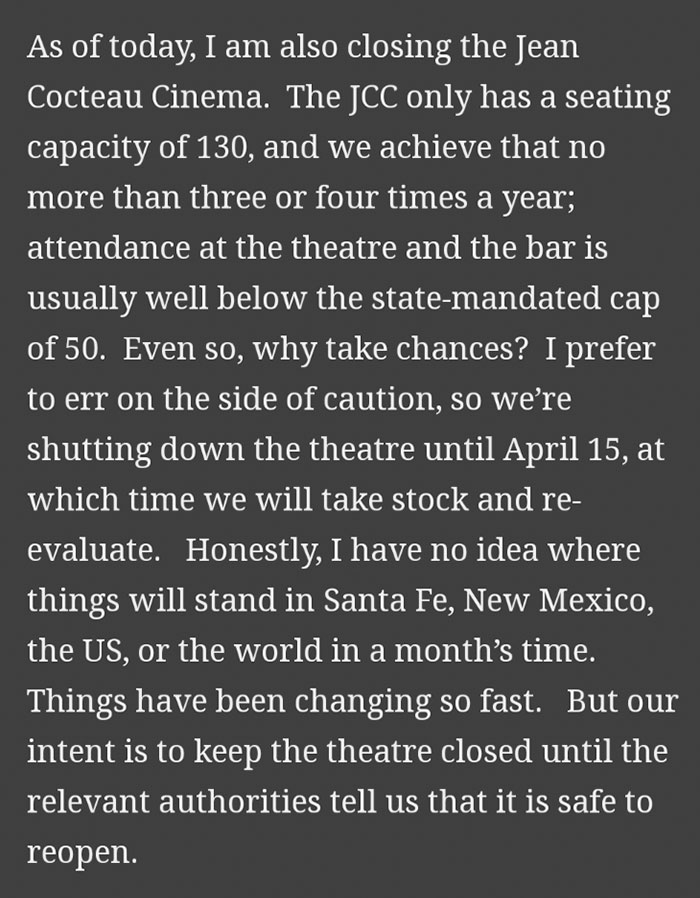 As of today, I am also closing the Jean Cocteau Cinema. The JCC only has a seating capacity of 130, and we achieve that no more than three or four times a year; attendance at the theatre and the bar is usually well below the state-mandated cap of 50. Even so, why take chances? I prefer to err on the side of caution, so we're shutting down the theatre until April 15, at which time we will take stock and re-evaluate. Honestly, I have no idea where things will stand in Santa Fe, New Mexico, the US, or the world in a month's time. Things have been changing so fast. But our intent is to keep the theatre closed until the relevant authorities tell us that it is safe to reopen.